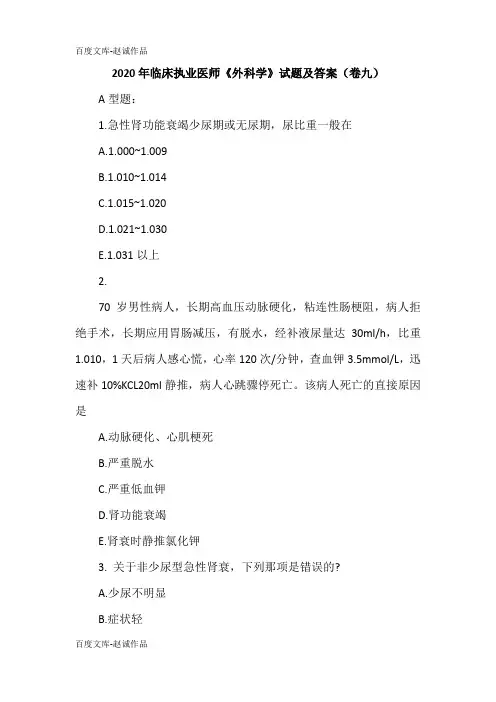 百度文库-赵诚作品

2020 年临床执业医师《外科学》试题及答案（卷九）

A 型题：

1.急性肾功能衰竭少尿期或无尿期，尿比重一般在

A.1.000~1.009

B.1.010~1.014

C.1.015~1.020

D.1.021~1.030

E.1.031 以上

2.

70 岁男性病人，长期高血压动脉硬化，粘连性肠梗阻，病人拒绝手术，长期应用胃肠减压，有脱水，经补液尿量达 30ml/h，比重 1.010，1 天后病人感心慌，心率 120 次/分钟，查血钾 3.5mmol/L，迅速补 10%KCL20ml 静推，病人心跳骤停死亡。该病人死亡的直接原因是

A.动脉硬化、心肌梗死

B.严重脱水

C.严重低血钾

D.肾功能衰竭

E.肾衰时静推氯化钾

3. 关于非少尿型急性肾衰，下列那项是错误的?

A.少尿不明显

B.症状轻

百度文库-赵诚作品